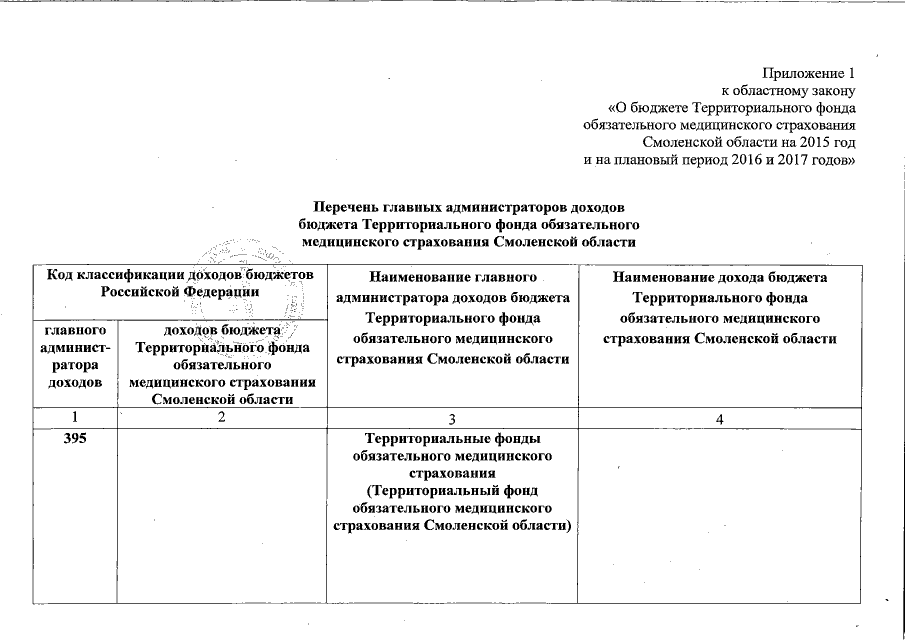 Приложение 1
к областному закону
«О бюджете Территориального фонда обязательного медицинского страхования Смоленской области на 2015 год и на плановый период 2016 и 2017 годов»

Перечень главных администраторов доходов бюджета Территориального фонда обязательного медицинского страхования Смоленской области

| Код классификации доходов бюджетов Российской Федерации | | Наименование главного администратора доходов бюджета Территориального фонда обязательного медицинского страхования Смоленской области | Наименование дохода бюджета Территориального фонда обязательного медицинского страхования Смоленской области |
|---|---|---|---|
| главного админист-ратора доходов | доходов бюджета Территориального фонда обязательного медицинского страхования Смоленской области | | |
| 1 | 2 | 3 | 4 |
| 395 | | Территориальные фонды обязательного медицинского страхования (Территориальный фонд обязательного медицинского страхования Смоленской области) | |